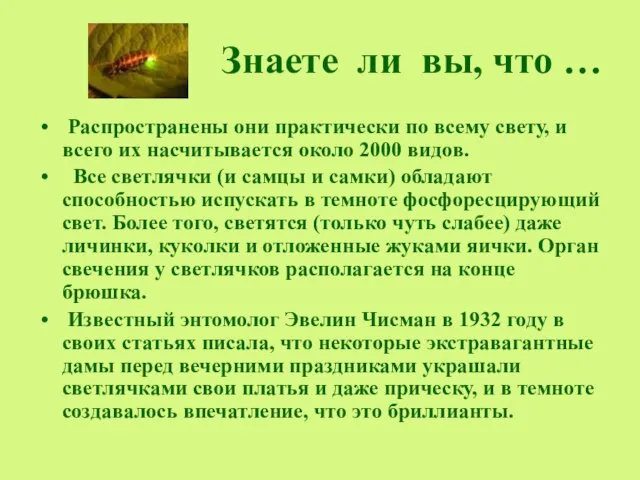 Знаете ли вы, что …

• Распространены они практически по всему свету, и всего их насчитывается около 2000 видов.

• Все светлячки (и самцы и самки) обладают способностью испускать в темноте фосфоресцирующий свет. Более того, светятся (только чуть слабее) даже личинки, куколки и отложенные жуками яички. Орган свечения у светлячков располагается на конце брюшка.

• Известный энтомолог Эвелин Чисман в 1932 году в своих статьях писала, что некоторые экстравагантные дамы перед вечерними праздниками украшали светлячками свои платья и даже прическу, и в темноте создавалось впечатление, что это бриллианты.